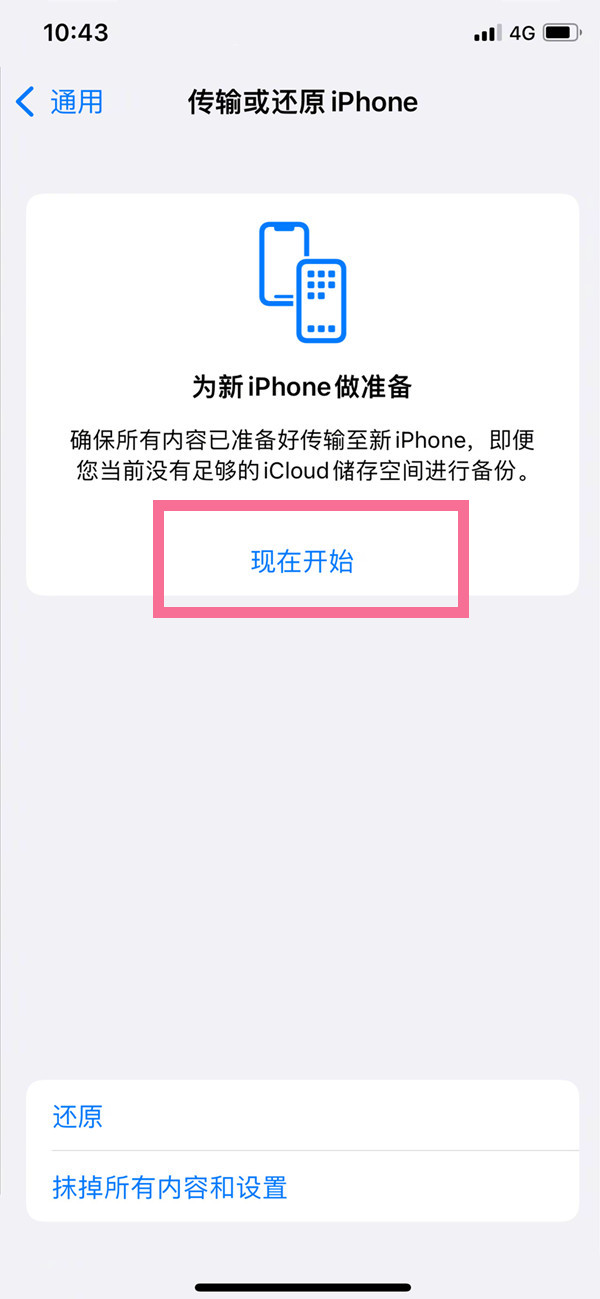 10:43

4G

通用

传输或还原 iPhone

为新 iPhone 做准备

确保所有内容已准备好传输至新 iPhone，即便您当前没有足够的 iCloud 储存空间进行备份。

现在开始

还原

抹掉所有内容和设置